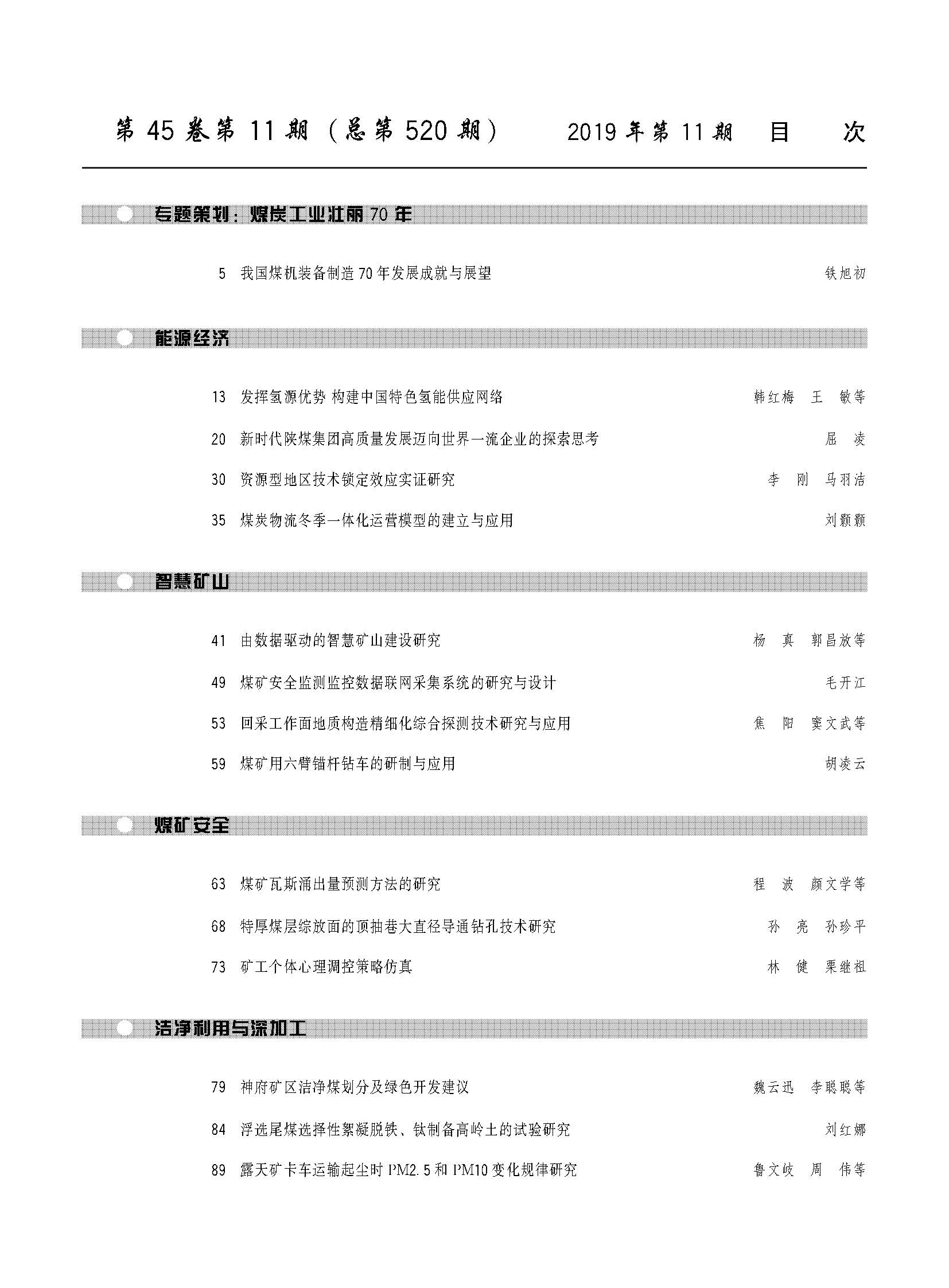 第 45 卷第 11 期（总第 520 期） 2019 年第 11 期 目 次

专题策划：煤炭工业壮丽 70 年

5 我国煤机装备制造 70 年发展成就与展望 铁旭初

能源经济

13 发挥氢源优势 构建中国特色氢能供应网络 韩红梅 王 敏等

20 新时代陕煤集团高质量发展迈向世界一流企业的探索思考 屈 凌

30 资源型地区技术锁定效应实证研究 李 刚 马羽洁

35 煤炭物流冬季一体化运营模型的建立与应用 刘颢颢

智慧矿山

41 由数据驱动的智慧矿山建设研究 杨 真 郭昌放等

49 煤矿安全监测监控数据联网采集系统的研究与设计 毛开江

53 回采工作面地质构造精细化综合探测技术研究与应用 焦 阳 窦文武等

59 煤矿用六臂锚杆钻车的研制与应用 胡凌云

煤矿安全

63 煤矿瓦斯涌出量预测方法的研究 程 波 颜文学等

68 特厚煤层综放面的顶抽巷大直径导通钻孔技术研究 孙 亮 孙珍平

73 矿工个体心理调控策略仿真 林 健 栗继祖

洁净利用与深加工

79 神府矿区洁净煤划分及绿色开发建议 魏云迅 李聪聪等

84 浮选尾煤选择性絮凝脱铁、钛制备高岭土的试验研究 刘红娜

89 露天矿卡车运输起尘时 PM2.5 和 PM10 变化规律研究 鲁文岐 周 伟等